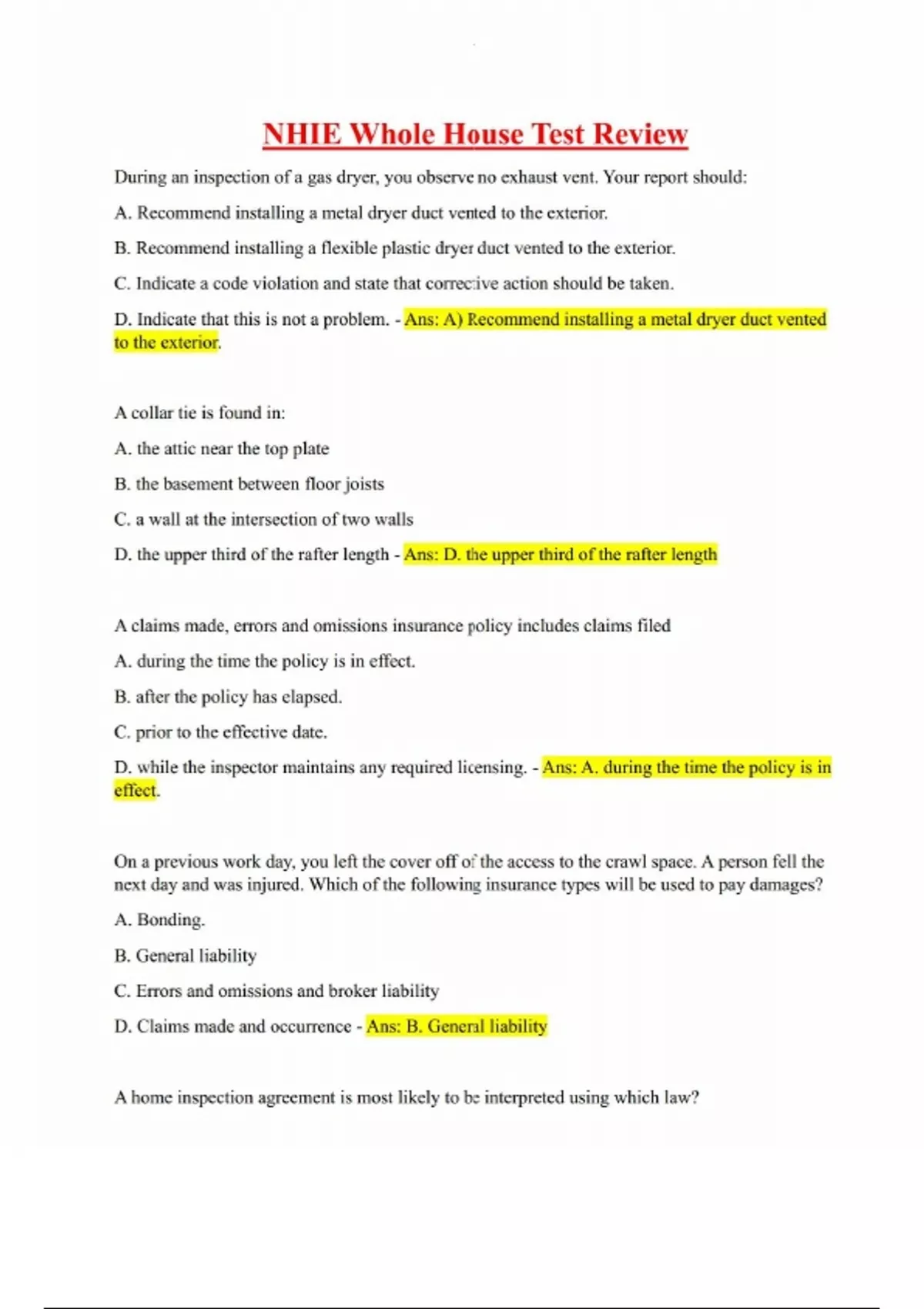 NHIE Whole House Test Review

During an inspection of a gas dryer, you observe no exhaust vent. Your report should:

A. Recommend installing a metal dryer duct vented to the exterior.

B. Recommend installing a flexible plastic dryer duct vented to the exterior.

C. Indicate a code violation and state that corrective action should be taken.

D. Indicate that this is not a problem. - Ans: A) Recommend installing a metal dryer duct vented to the exterior.

A collar tie is found in:

A. the attic near the top plate

B. the basement between floor joists

C. a wall at the intersection of two walls

D. the upper third of the rafter length - Ans: D. the upper third of the rafter length

A claims made, errors and omissions insurance policy includes claims filed

A. during the time the policy is in effect.

B. after the policy has elapsed.

C. prior to the effective date.

D. while the inspector maintains any required licensing. - Ans: A. during the time the policy is in effect.

On a previous work day, you left the cover off of the access to the crawl space. A person fell the next day and was injured. Which of the following insurance types will be used to pay damages?

A. Bonding.

B. General liability

C. Errors and omissions and broker liability

D. Claims made and occurrence - Ans: B. General liability

A home inspection agreement is most likely to be interpreted using which law?